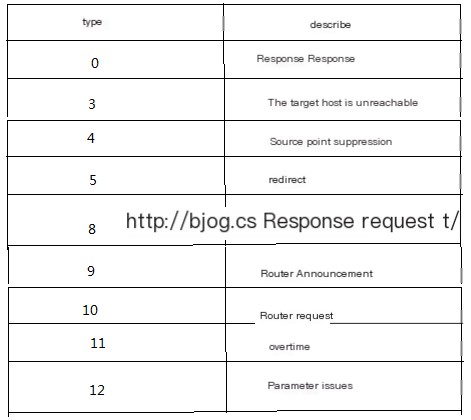 | type | describe |
|---|---|
| 0 | Response Response |
| 3 | The target host is unreachable |
| 4 | Source point suppression |
| 5 | redirect |
| 8 | http://bjog.cs Response request t/ |
| 9 | Router Announcement |
| 10 | Router request |
| 11 | overtime |
| 12 | Parameter issues |